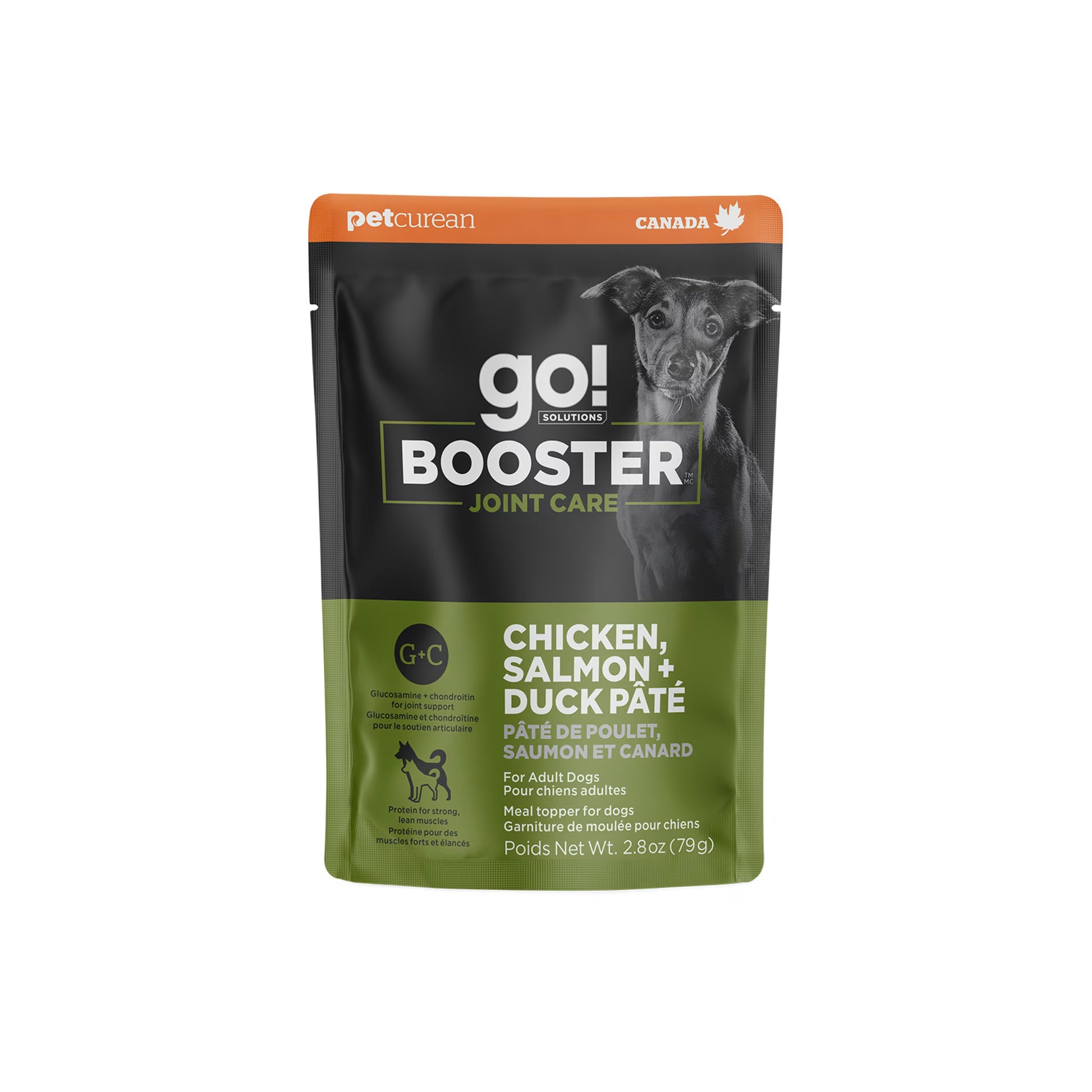 petcurean

CANADA

go!
SOLUTIONS

BOOSTER TM MC

JOINT CARE

G+C

Glucosamine + chondroitin for joint support
Glucosamine et chondroïtine pour le soutien articulaire

Protein for strong, lean muscles
Protéine pour des muscles forts et élancés

CHICKEN, SALMON + DUCK PÂTÉ

PÂTÉ DE POULET, SAUMON ET CANARD

For Adult Dogs
Pour chiens adultes

Meal topper for dogs
Garniture de moulée pour chiens

Poids Net Wt. 2.8 oz (79 g)